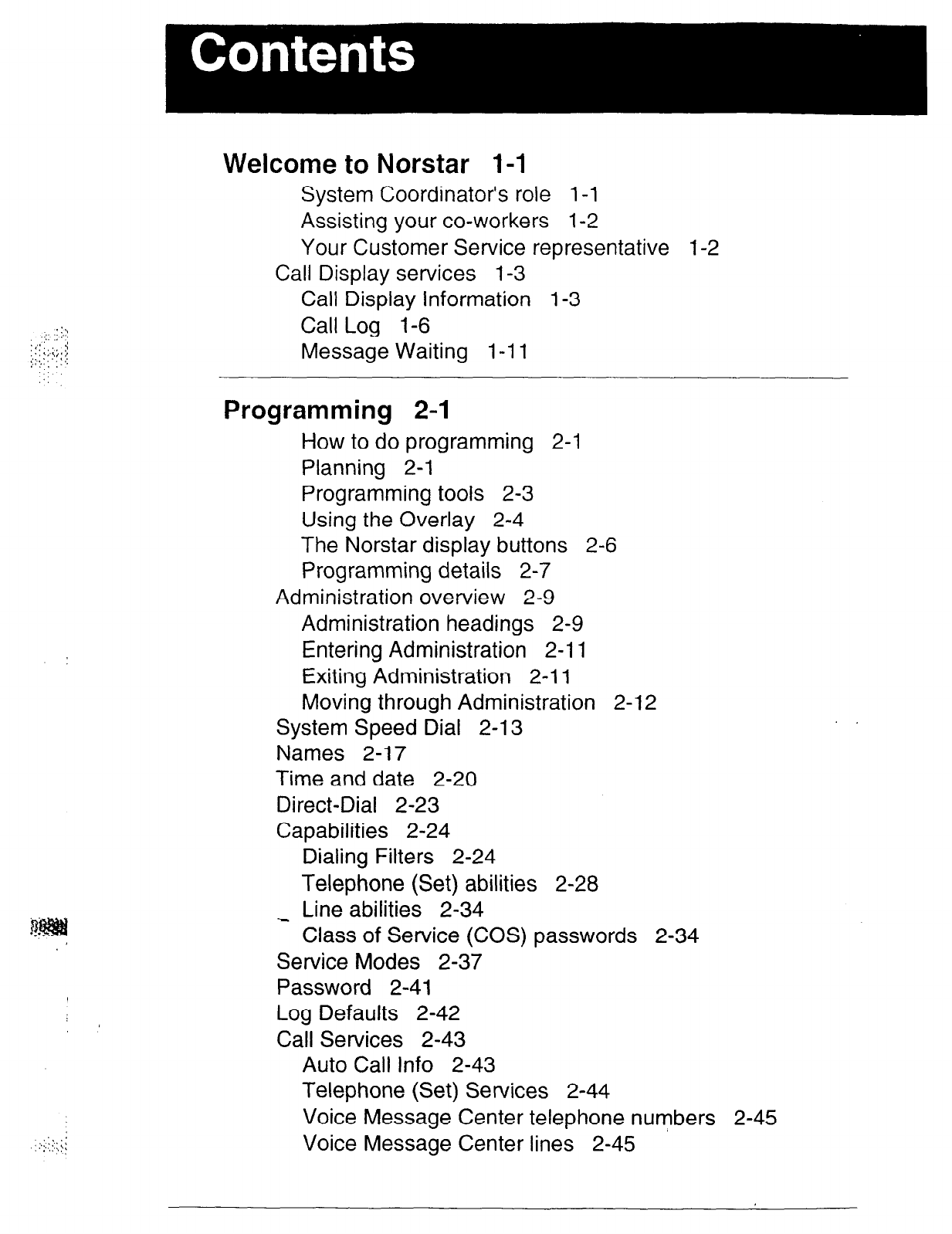 Contents

Welcome to Norstar 1-1

System Coordinator's role 1-1
Assisting your co-workers 1-2
Your Customer Service representative 1-2
Call Display services 1-3
Call Display Information 1-3
Call Log 1-6
Message Waiting 1-11

Programming 2-1

How to do programming 2-1
Planning 2-1
Programming tools 2-3
Using the Overlay 2-4
The Norstar display buttons 2-6
Programming details 2-7
Administration overview 2-9
Administration headings 2-9
Entering Administration 2-11
Exiting Administration 2-11
Moving through Administration 2-12
System Speed Dial 2-13
Names 2-17
Time and date 2-20
Direct-Dial 2-23
Capabilities 2-24
Dialing Filters 2-24
Telephone (Set) abilities 2-28
Line abilities 2-34
Class of Service (COS) passwords 2-34
Service Modes 2-37
Password 2-41
Log Defaults 2-42
Call Services 2-43
Auto Call Info 2-43
Telephone (Set) Services 2-44
Voice Message Center telephone numbers 2-45
Voice Message Center lines 2-45